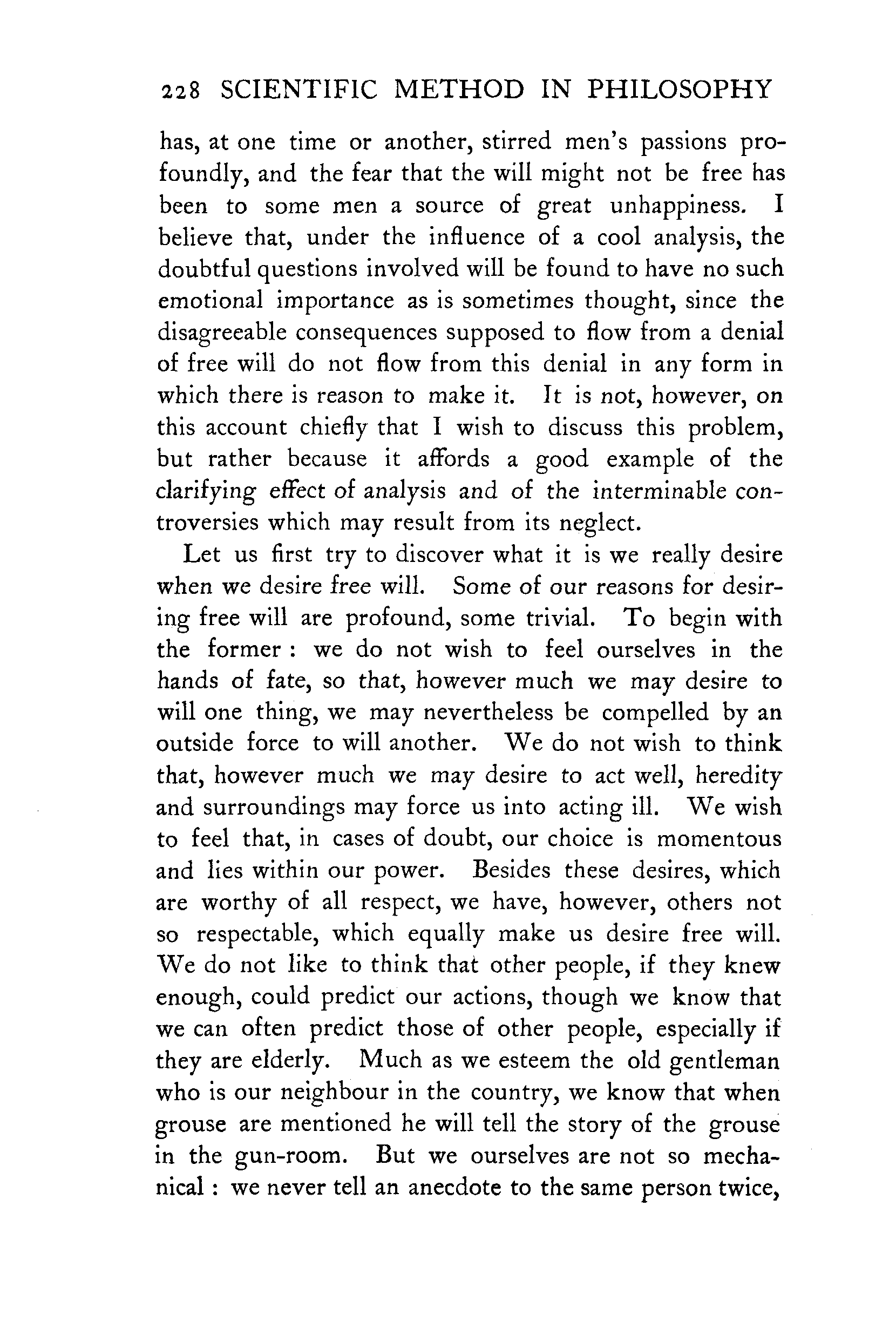 228 SCIENTIFIC METHOD IN PHILOSOPHY

has, at one time or another, stirred men's passions profoundly, and the fear that the will might not be free has been to some men a source of great unhappiness. I believe that, under the influence of a cool analysis, the doubtful questions involved will be found to have no such emotional importance as is sometimes thought, since the disagreeable consequences supposed to flow from a denial of free will do not flow from this denial in any form in which there is reason to make it. It is not, however, on this account chiefly that I wish to discuss this problem, but rather because it affords a good example of the clarifying effect of analysis and of the interminable controversies which may result from its neglect.

Let us first try to discover what it is we really desire when we desire free will. Some of our reasons for desiring free will are profound, some trivial. To begin with the former : we do not wish to feel ourselves in the hands of fate, so that, however much we may desire to will one thing, we may nevertheless be compelled by an outside force to will another. We do not wish to think that, however much we may desire to act well, heredity and surroundings may force us into acting ill. We wish to feel that, in cases of doubt, our choice is momentous and lies within our power. Besides these desires, which are worthy of all respect, we have, however, others not so respectable, which equally make us desire free will. We do not like to think that other people, if they knew enough, could predict our actions, though we know that we can often predict those of other people, especially if they are elderly. Much as we esteem the old gentleman who is our neighbour in the country, we know that when grouse are mentioned he will tell the story of the grouse in the gun-room. But we ourselves are not so mechanical : we never tell an anecdote to the same person twice,